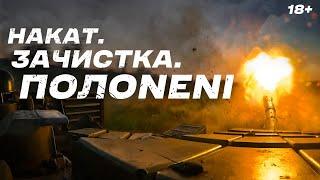 18+

НАКАТ.
ЗАЧИСТКА.
ПОЛОНЕНІ